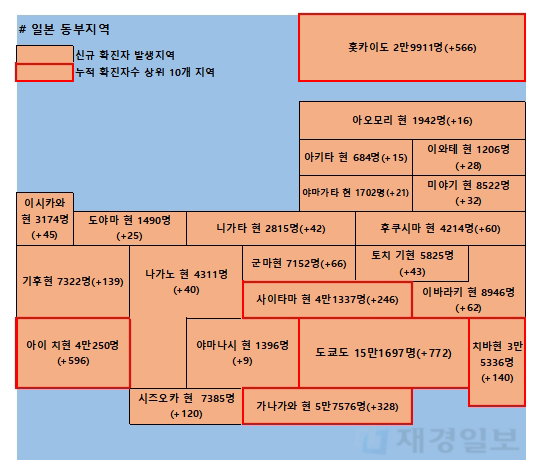 # 일본 동부지역

신규 확진자 발생지역

누적 확진자수 상위 10개 지역

홋카이도 2만9911명(+566)

아오모리 현 1942명(+16)

아키타 현 684명(+15)

이와테 현 1206명 (+28)

야마가타 현 1702명(+21)

미야기 현 8522명 (+32)

이시카와 현 3174명 (+45)

도야마 현 1490명 (+25)

니가타 현 2815명(+42)

후쿠시마 현 4214명(+60)

기후현 7322명(+139)

나가노 현 4311명 (+40)

군마현 7152명(+66)

토치 기현 5825명 (+43)

사이타마 현 4만1337명(+246)

이바라키 현 8946명 (+62)

아이 치현 4만250명 (+596)

야마나시 현 1396명 (+9)

도쿄도 15만1697명(+772)

치바현 3만 5336명 (+140)

시즈오카 현 7385명 (+120)

가나가와 현 5만7576명(+328)

재경일보